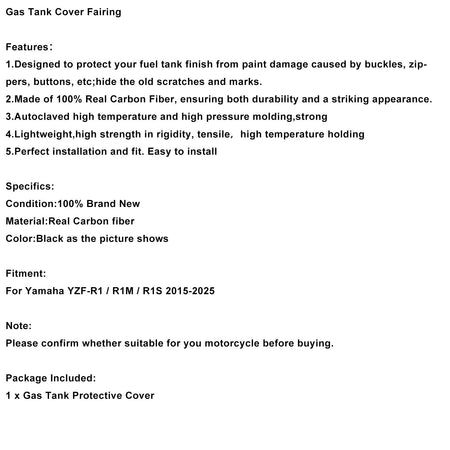 Gas Tank Cover Fairing

Features：
1.Designed to protect your fuel tank finish from paint damage caused by buckles, zippers, buttons, etc;hide the old scratches and marks.
2.Made of 100% Real Carbon Fiber, ensuring both durability and a striking appearance.
3.Autoclaved high temperature and high pressure molding,strong
4.Lightweight,high strength in rigidity, tensile, high temperature holding
5.Perfect installation and fit. Easy to install

Specifics:
Condition:100% Brand New
Material:Real Carbon fiber
Color:Black as the picture shows

Fitment:
For Yamaha YZF-R1 / R1M / R1S 2015-2025

Note:
Please confirm whether suitable for you motorcycle before buying.

Package Included:
1 x Gas Tank Protective Cover